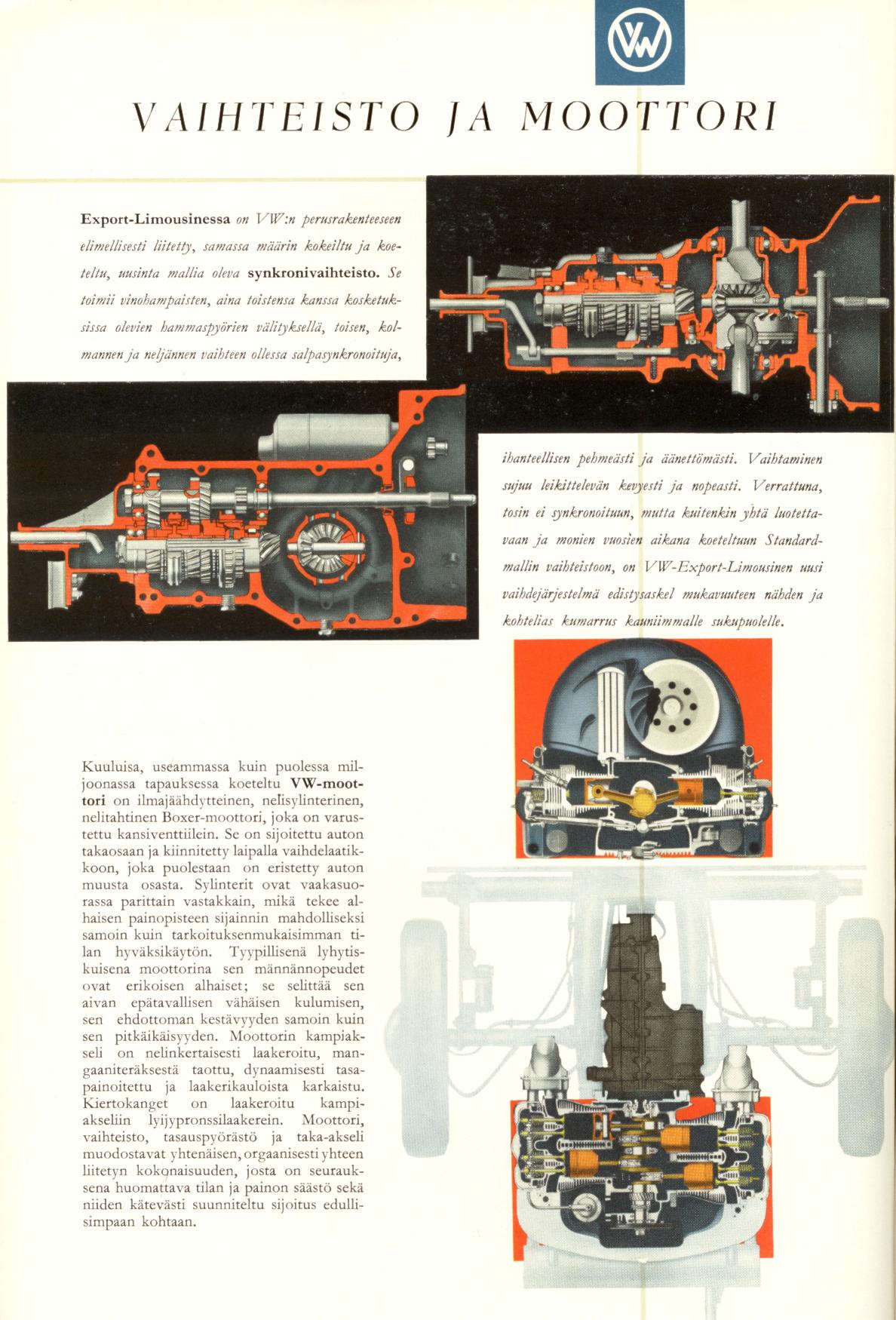 VW

VAIHTEISTO JA MOOTTORI

Export-Limousinessa on VW:n perusrakenteeseen elimellisesti liitetty, samassa määrin kokeiltu ja koeteltu, uusinta mallia oleva synkronivaihteisto. Se toimii vinohampaisten, aina toistensa kanssa kosketuksissa olevien hammaspyörien välityksellä, toisen, kolmannen ja neljännen vaihteen ollessa salpasynkronoituja, ihanteellisen pehmeästi ja äänettömästi. Vaihtaminen sujuu leikittelevän kevyesti ja nopeasti. Verrattuna, tosin ei synkronoituun, mutta kuitenkin yhtä luotettavaan ja monien vuosien aikana koeteltuun Standardmallin vaihteistoon, on VW-Export-Limousinen uusi vaihdejärjestelmä edistysaskel mukavuuteen nähden ja kohtelias kumarrus kauniimmalle sukupuolelle.

Kuuluisa, useammassa kuin puolessa miljoonassa tapauksessa koeteltu VW-moottori on ilmajäähdytteinen, nelisylinterinen, nelitahtinen Boxer-moottori, joka on varustettu kansiventtiilein. Se on sijoitettu auton takaosaan ja kiinnitetty laipalla vaihdelaatikkoon, joka puolestaan on eristetty auton muusta osasta. Sylinterit ovat vaakasuorassa parittain vastakkain, mikä tekee alhaisen painopisteen sijainnin mahdolliseksi samoin kuin tarkoituksenmukaisimman tilan hyväksikäytön. Tyypillisenä lyhytiskuisena moottorina sen männännopeudet ovat erikoisen alhaiset; se selittää sen aivan epätavallisen vähäisen kulumisen, sen ehdottoman kestävyyden samoin kuin sen pitkäikäisyyden. Moottorin kampiakseli on nelinkertaisesti laakeroitu, mangaaniteräksestä taottu, dynaamisesti tasapainoitettu ja laakerikauloista karkaistu. Kiertokanget on laakeroitu kampiakseliin lyijypronssilaakerein. Moottori, vaihteisto, tasauspyörästö ja taka-akseli muodostavat yhtenäisen, orgaanisesti yhteen liitetyn kokonaisuuden, josta on seurauksena huomattava tilan ja painon säästö sekä niiden kätevästi suunniteltu sijoitus edullisimpaan kohtaan.